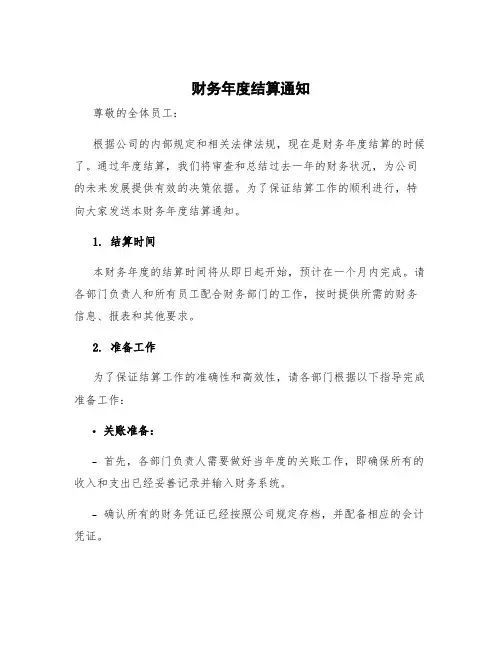 财务年度结算通知

尊敬的全体员工:

根据公司的内部规定和相关法律法规，现在是财务年度结算的时候了。通过年度结算，我们将审查和总结过去一年的财务状况，为公司的未来发展提供有效的决策依据。为了保证结算工作的顺利进行，特向大家发送本财务年度结算通知。

1. 结算时间

本财务年度的结算时间将从即日起开始，预计在一个月内完成。请各部门负责人和所有员工配合财务部门的工作，按时提供所需的财务信息、报表和其他要求。

2. 准备工作

为了保证结算工作的准确性和高效性，请各部门根据以下指导完成准备工作:

• 关账准备:

- 首先，各部门负责人需要做好当年度的关账工作，即确保所有的收入和支出已经妥善记录并输入财务系统。

- 确认所有的财务凭证已经按照公司规定存档，并配备相应的会计凭证。